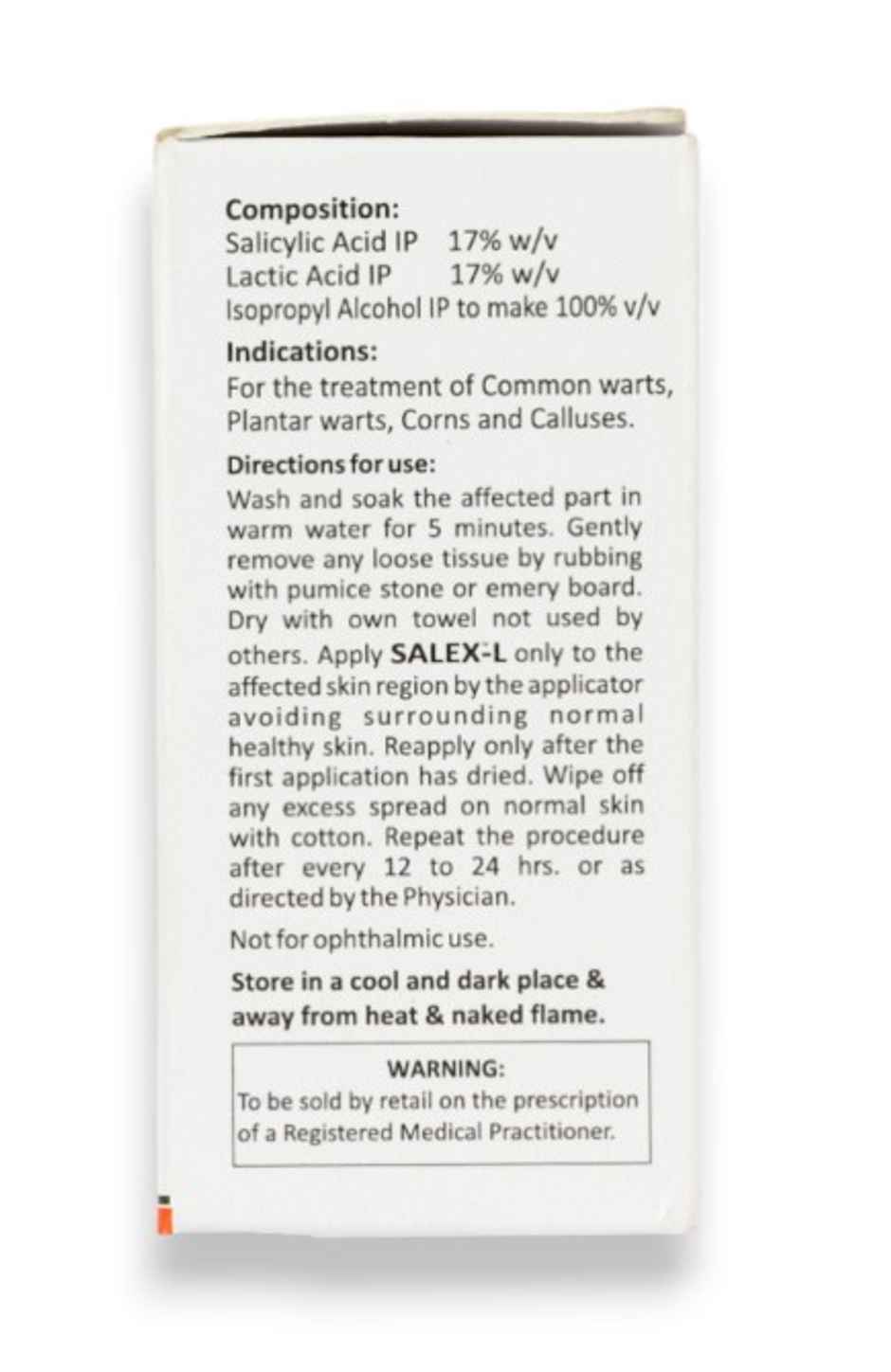 Composition:
Salicylic Acid IP 17% w/v
Lactic Acid IP 17% w/v
Isopropyl Alcohol IP to make 100% v/v

Indications:
For the treatment of Common warts, Plantar warts, Corns and Calluses.

Directions for use:
Wash and soak the affected part in warm water for 5 minutes. Gently remove any loose tissue by rubbing with pumice stone or emery board. Dry with own towel not used by others. Apply SALEX-L only to the affected skin region by the applicator avoiding surrounding normal healthy skin. Reapply only after the first application has dried. Wipe off any excess spread on normal skin with cotton. Repeat the procedure after every 12 to 24 hrs. or as directed by the Physician.

Not for ophthalmic use.

Store in a cool and dark place & away from heat & naked flame.

WARNING:
To be sold by retail on the prescription of a Registered Medical Practitioner.